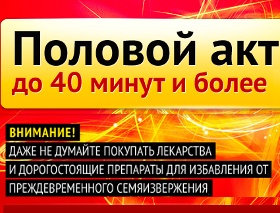 Половой акт
до 40 минут и более

ВНИМАНИЕ!
ДАЖЕ НЕ ДУМАЙТЕ ПОКУПАТЬ ЛЕКАРСТВА И ДОРОГОСТОЯЩИЕ ПРЕПАРАТЫ ДЛЯ ИЗБАВЛЕНИЯ ОТ ПРЕЖДЕВРЕМЕННОГО СЕМЯИЗВЕРЖЕНИЯ